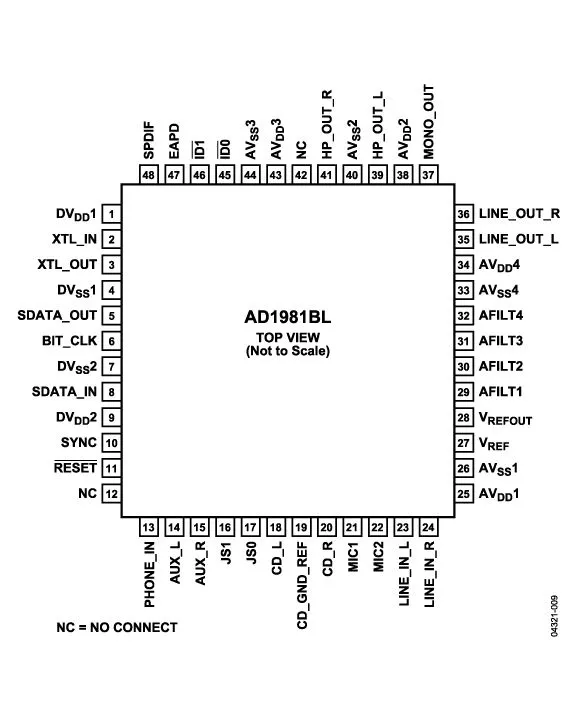 SPDIF 48
EAPD 47
$\overline{ID1}$ 46
$\overline{ID0}$ 45
$AV_{SS}3$ 44
$AV_{DD}3$ 43
NC 42
HP_OUT_R 41
$AV_{SS}2$ 40
HP_OUT_L 39
$AV_{DD}2$ 38
MONO_OUT 37

$DV_{DD}1$ 1
XTL_IN 2
XTL_OUT 3
$DV_{SS}1$ 4
SDATA_OUT 5
BIT_CLK 6
$DV_{SS}2$ 7
SDATA_IN 8
$DV_{DD}2$ 9
SYNC 10
$\overline{RESET}$ 11
NC 12

AD1981BL
TOP VIEW
(Not to Scale)

36 LINE_OUT_R
35 LINE_OUT_L
34 $AV_{DD}4$
33 $AV_{SS}4$
32 AFILT4
31 AFILT3
30 AFILT2
29 AFILT1
28 $V_{REFOUT}$
27 $V_{REF}$
26 $AV_{SS}1$
25 $AV_{DD}1$

13 PHONE_IN
14 AUX_L
15 AUX_R
16 JS1
17 JS0
18 CD_L
19 CD_GND_REF
20 CD_R
21 MIC1
22 MIC2
23 LINE_IN_L
24 LINE_IN_R

NC = NO CONNECT

04321-009